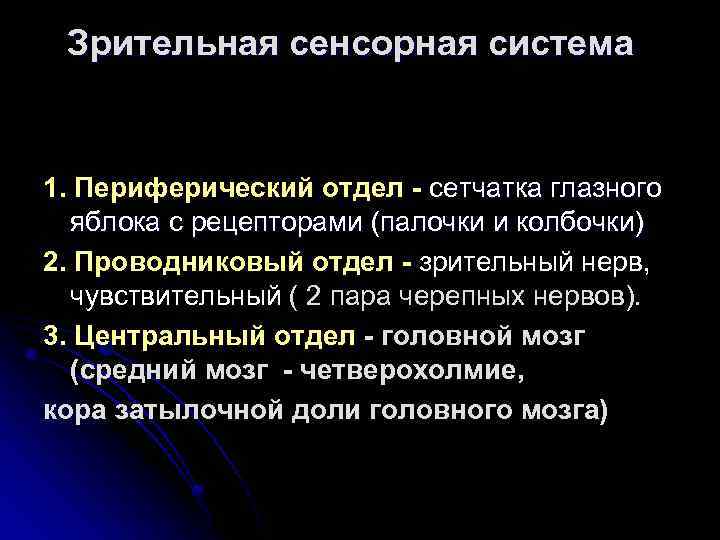 Зрительная сенсорная система

1. Периферический отдел - сетчатка глазного яблока с рецепторами (палочки и колбочки)

2. Проводниковый отдел - зрительный нерв, чувствительный ( 2 пара черепных нервов).

3. Центральный отдел - головной мозг (средний мозг - четверохолмие,
кора затылочной доли головного мозга)